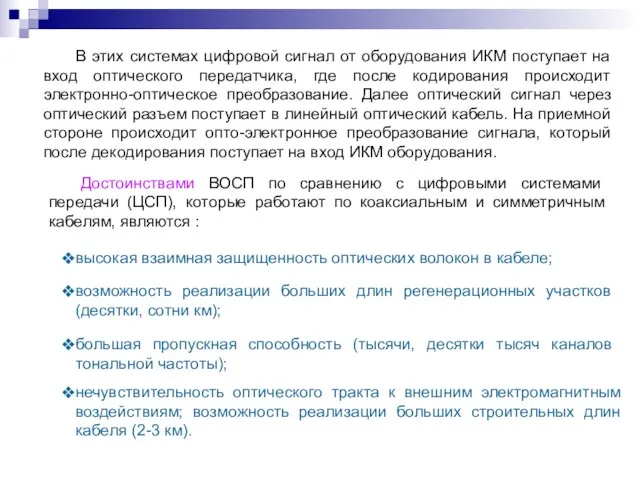 В этих системах цифровой сигнал от оборудования ИКМ поступает на вход оптического передатчика, где после кодирования происходит электронно-оптическое преобразование. Далее оптический сигнал через оптический разъем поступает в линейный оптический кабель. На приемной стороне происходит опто-электронное преобразование сигнала, который после декодирования поступает на вход ИКМ оборудования.

Достоинствами ВОСП по сравнению с цифровыми системами передачи (ЦСП), которые работают по коаксиальным и симметричным кабелям, являются :

❖высокая взаимная защищенность оптических волокон в кабеле;

❖возможность реализации больших длин регенерационных участков (десятки, сотни км);

❖большая пропускная способность (тысячи, десятки тысяч каналов тональной частоты);

❖нечувствительность оптического тракта к внешним электромагнитным воздействиям; возможность реализации больших строительных длин кабеля (2-3 км).